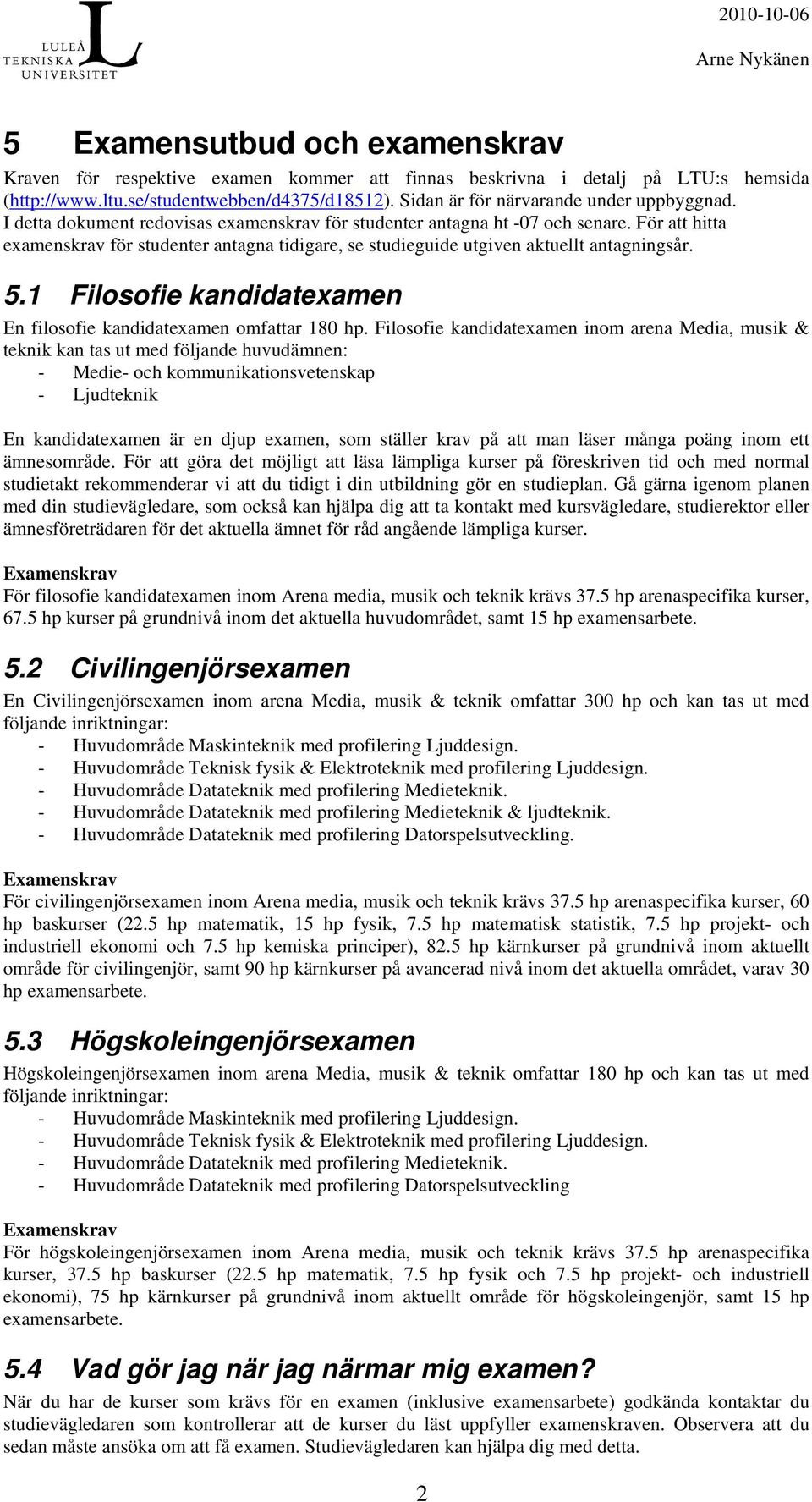 LULEÅ TEKNISKA UNIVERSITET

2010-10-06

Arne Nykänen

5 Examensutbud och examenskrav

Kraven för respektive examen kommer att finnas beskrivna i detalj på LTU:s hemsida (http://www.ltu.se/studentwebben/d4375/d18512). Sidan är för närvarande under uppbyggnad. I detta dokument redovisas examenskrav för studenter antagna ht -07 och senare. För att hitta examenskrav för studenter antagna tidigare, se studieguide utgiven aktuellt antagningsår.

5.1 Filosofie kandidatexamen

En filosofie kandidatexamen omfattar 180 hp. Filosofie kandidatexamen inom arena Media, musik & teknik kan tas ut med följande huvudämnen:
- Medie- och kommunikationsvetenskap
- Ljudteknik

En kandidatexamen är en djup examen, som ställer krav på att man läser många poäng inom ett ämnesområde. För att göra det möjligt att läsa lämpliga kurser på föreskriven tid och med normal studietakt rekommenderar vi att du tidigt i din utbildning gör en studieplan. Gå gärna igenom planen med din studievägledare, som också kan hjälpa dig att ta kontakt med kursvägledare, studierektor eller ämnesföreträdaren för det aktuella ämnet för råd angående lämpliga kurser.

Examenskrav
För filosofie kandidatexamen inom Arena media, musik och teknik krävs 37.5 hp arenaspecifika kurser, 67.5 hp kurser på grundnivå inom det aktuella huvudområdet, samt 15 hp examensarbete.

5.2 Civilingenjörsexamen

En Civilingenjörsexamen inom arena Media, musik & teknik omfattar 300 hp och kan tas ut med följande inriktningar:
- Huvudområde Maskinteknik med profilering Ljuddesign.
- Huvudområde Teknisk fysik & Elektroteknik med profilering Ljuddesign.
- Huvudområde Datateknik med profilering Medieteknik.
- Huvudområde Datateknik med profilering Medieteknik & ljudteknik.
- Huvudområde Datateknik med profilering Datorspelsutveckling.

Examenskrav
För civilingenjörsexamen inom Arena media, musik och teknik krävs 37.5 hp arenaspecifika kurser, 60 hp baskurser (22.5 hp matematik, 15 hp fysik, 7.5 hp matematisk statistik, 7.5 hp projekt- och industriell ekonomi och 7.5 hp kemiska principer), 82.5 hp kärnkurser på grundnivå inom aktuellt område för civilingenjör, samt 90 hp kärnkurser på avancerad nivå inom det aktuella området, varav 30 hp examensarbete.

5.3 Högskoleingenjörsexamen

Högskoleingenjörsexamen inom arena Media, musik & teknik omfattar 180 hp och kan tas ut med följande inriktningar:
- Huvudområde Maskinteknik med profilering Ljuddesign.
- Huvudområde Teknisk fysik & Elektroteknik med profilering Ljuddesign.
- Huvudområde Datateknik med profilering Medieteknik.
- Huvudområde Datateknik med profilering Datorspelsutveckling

Examenskrav
För högskoleingenjörsexamen inom Arena media, musik och teknik krävs 37.5 hp arenaspecifika kurser, 37.5 hp baskurser (22.5 hp matematik, 7.5 hp fysik och 7.5 hp projekt- och industriell ekonomi), 75 hp kärnkurser på grundnivå inom aktuellt område för högskoleingenjör, samt 15 hp examensarbete.

5.4 Vad gör jag när jag närmar mig examen?

När du har de kurser som krävs för en examen (inklusive examensarbete) godkända kontaktar du studievägledaren som kontrollerar att de kurser du läst uppfyller examenskraven. Observera att du sedan måste ansöka om att få examen. Studievägledaren kan hjälpa dig med detta.

2